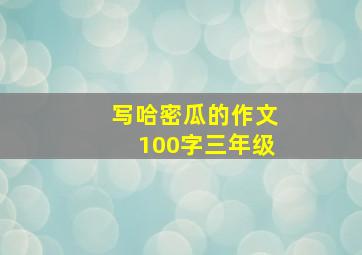 写哈密瓜的作文
100字三年级